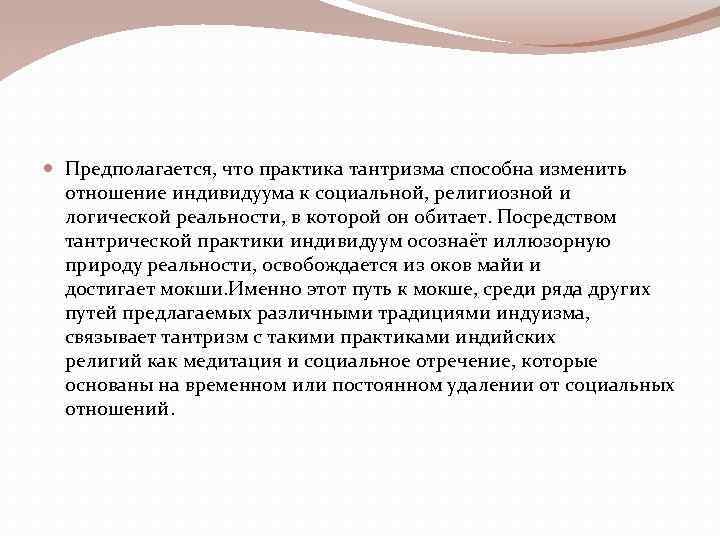 Предполагается, что практика тантризма способна изменить отношение индивидуума к социальной, религиозной и логической реальности, в которой он обитает. Посредством тантрической практики индивидуум осознаёт иллюзорную природу реальности, освобождается из оков майи и достигает мокши.Именно этот путь к мокше, среди ряда других путей предлагаемых различными традициями индуизма, связывает тантризм с такими практиками индийских религий как медитация и социальное отречение, которые основаны на временном или постоянном удалении от социальных отношений.